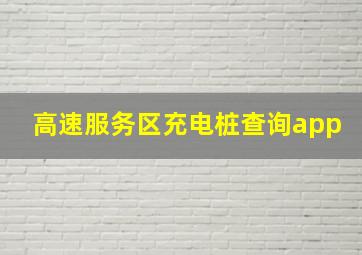 高速服务区充电桩查询app